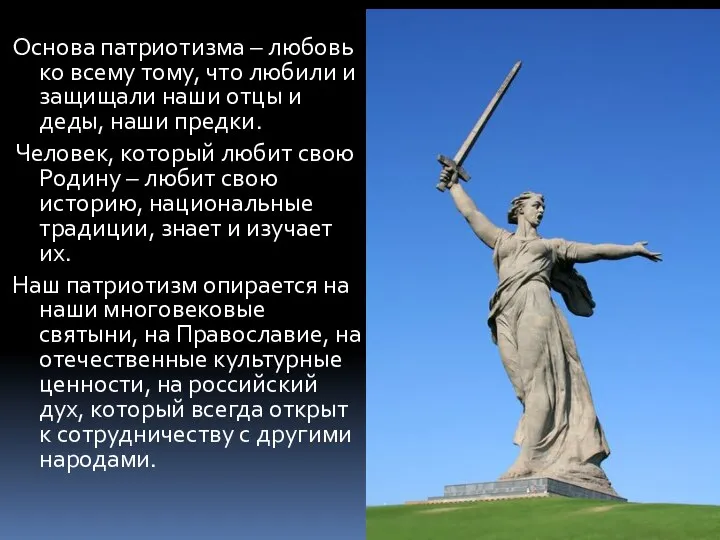 Основа патриотизма – любовь ко всему тому, что любили и защищали наши отцы и деды, наши предки.

Человек, который любит свою Родину – любит свою историю, национальные традиции, знает и изучает их.

Наш патриотизм опирается на наши многовековые святыни, на Православие, на отечественные культурные ценности, на российский дух, который всегда открыт к сотрудничеству с другими народами.